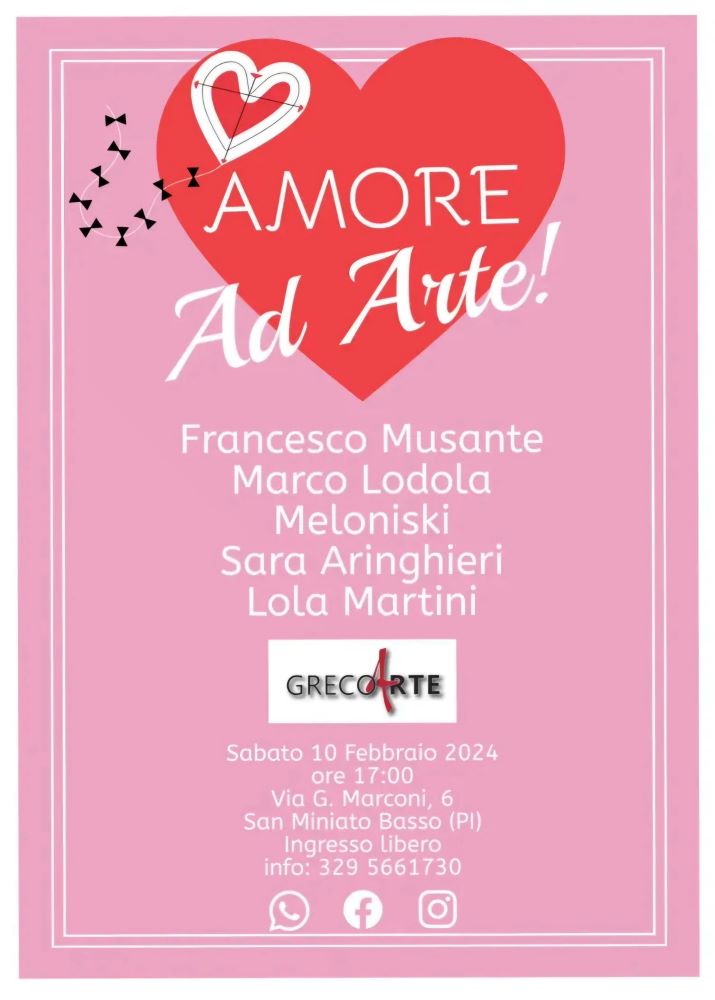 AMORE
Ad Arte!

Francesco Musante
Marco Lodola
Meloniski
Sara Aringhieri
Lola Martini

GRECOARTE

Sabato 10 Febbraio 2024
ore 17:00
Via G. Marconi, 6
San Miniato Basso (PI)
Ingresso libero
info: 329 5661730